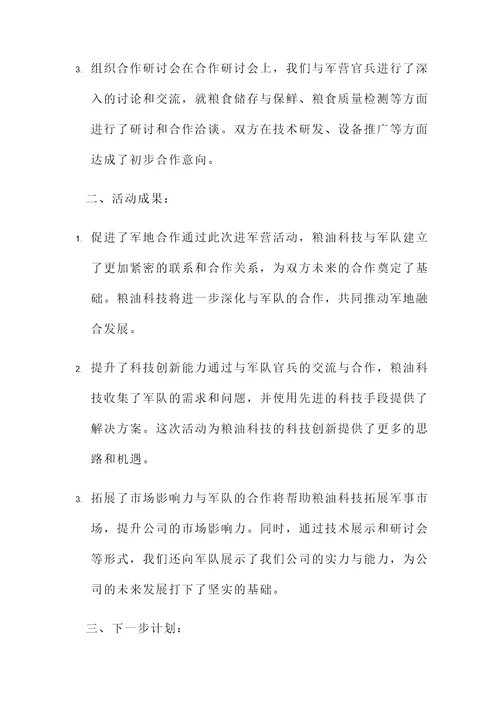 3. 组织合作研讨会在合作研讨会上，我们与军营官兵进行了深入的讨论和交流，就粮食储存与保鲜、粮食质量检测等方面进行了研讨和合作洽谈。双方在技术研发、设备推广等方面达成了初步合作意向。

二、活动成果：

1. 促进了军地合作通过此次进军营活动，粮油科技与军队建立了更加紧密的联系和合作关系，为双方未来的合作奠定了基础。粮油科技将进一步深化与军队的合作，共同推动军地融合发展。

2. 提升了科技创新能力通过与军队官兵的交流与合作，粮油科技收集了军队的需求和问题，并使用先进的科技手段提供了解决方案。这次活动为粮油科技的科技创新提供了更多的思路和机遇。

3. 拓展了市场影响力与军队的合作将帮助粮油科技拓展军事市场，提升公司的市场影响力。同时，通过技术展示和研讨会等形式，我们还向军队展示了我们公司的实力与能力，为公司的未来发展打下了坚实的基础。

三、下一步计划：